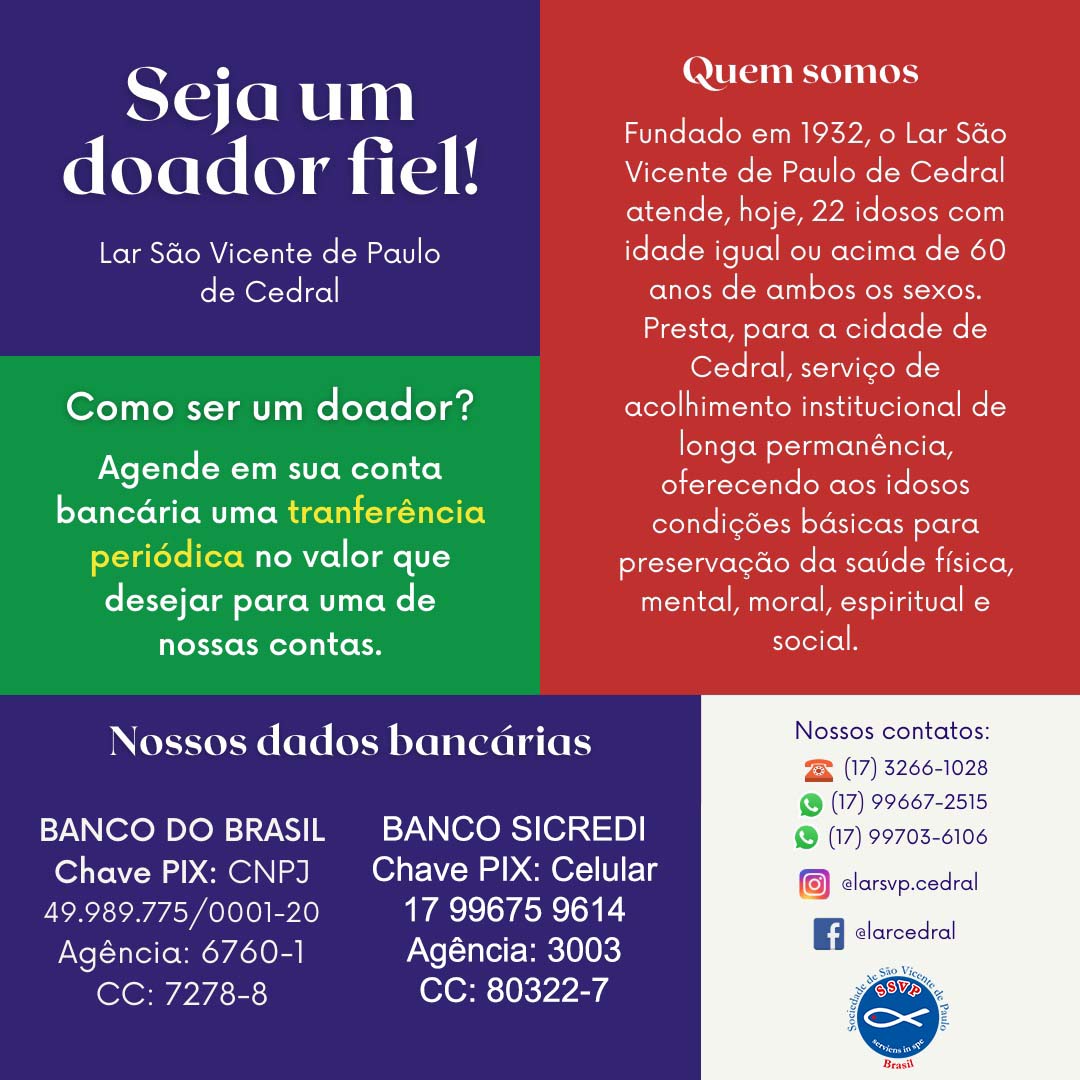 Seja um doador fiel!

Lar São Vicente de Paulo de Cedral

Como ser um doador?

Agende em sua conta bancária uma tranferência periódica no valor que desejar para uma de nossas contas.

Quem somos

Fundado em 1932, o Lar São Vicente de Paulo de Cedral atende, hoje, 22 idosos com idade igual ou acima de 60 anos de ambos os sexos. Presta, para a cidade de Cedral, serviço de acolhimento institucional de longa permanência, oferecendo aos idosos condições básicas para preservação da saúde física, mental, moral, espiritual e social.

Nossos dados bancárias

BANCO DO BRASIL
Chave PIX: CNPJ
49.989.775/0001-20
Agência: 6760-1
CC: 7278-8

BANCO SICREDI
Chave PIX: Celular
17 99675 9614
Agência: 3003
CC: 80322-7

Nossos contatos:
(17) 3266-1028
(17) 99667-2515
(17) 99703-6106
@larsvp.cedral
@larcedral

Sociedade de São Vicente de Paulo
SSVP
serviens in spe
Brasil